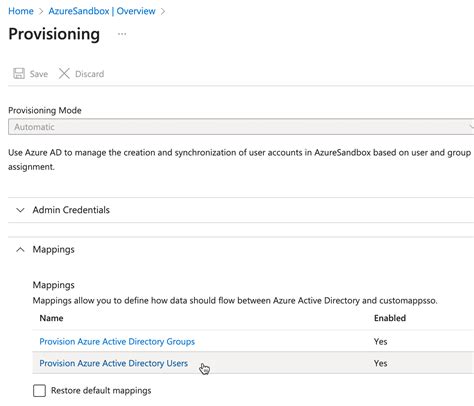 Home > AzureSandbox | Overview >

Provisioning ...

Save Discard

Provisioning Mode

Automatic

Use Azure AD to manage the creation and synchronization of user accounts in AzureSandbox based on user and group assignment.

Admin Credentials

Mappings

Mappings

Mappings allow you to define how data should flow between Azure Active Directory and customappsso.

| Name | Enabled |
|---|---|
| Provision Azure Active Directory Groups | Yes |
| Provision Azure Active Directory Users | Yes |

Restore default mappings